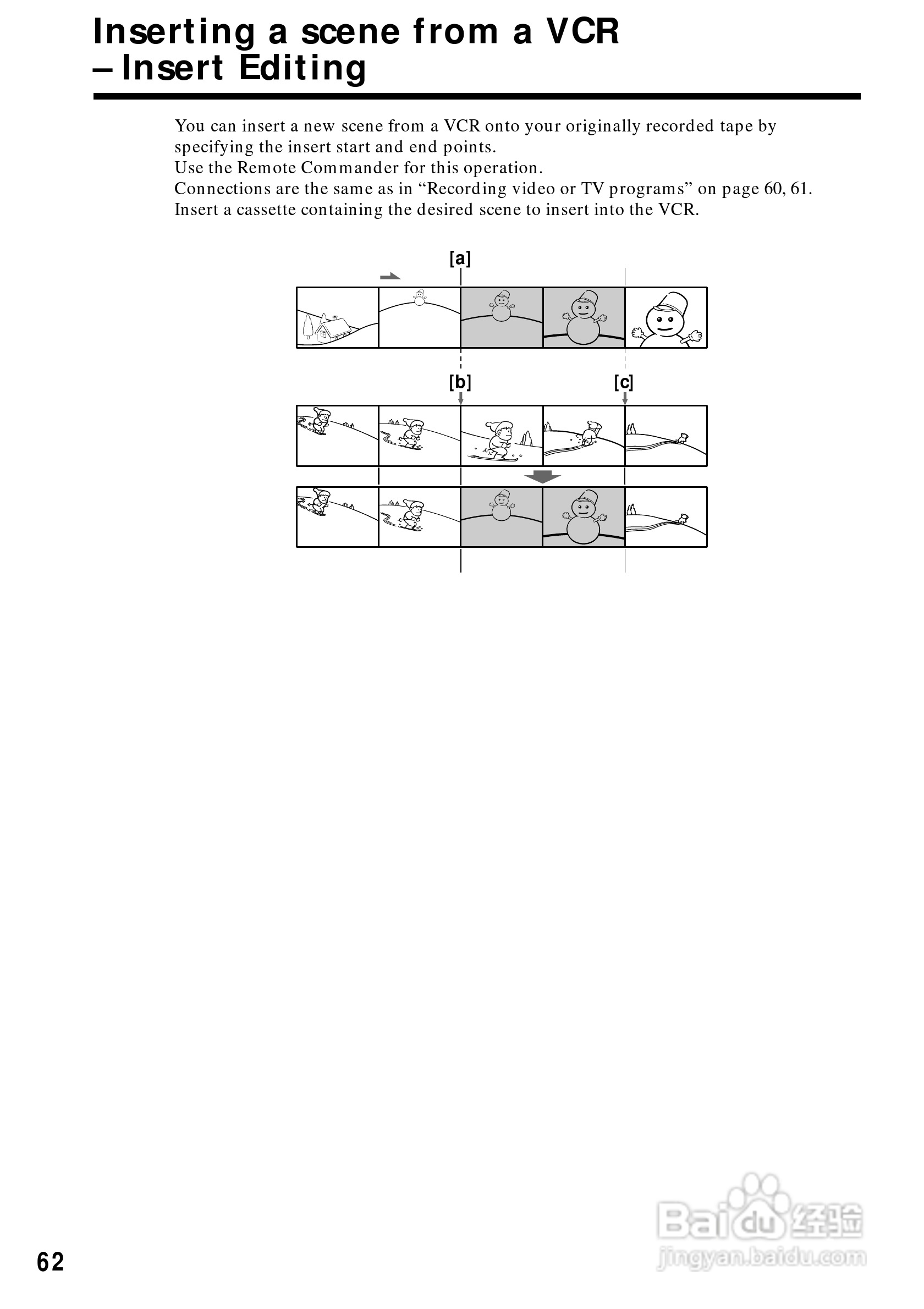 Inserting a scene from a VCR
– Insert Editing

You can insert a new scene from a VCR onto your originally recorded tape by specifying the insert start and end points.
Use the Remote Commander for this operation.
Connections are the same as in “Recording video or TV programs” on page 60, 61.
Insert a cassette containing the desired scene to insert into the VCR.

[a]

[b]

[c]

62

Baidu经验
jingyan.baidu.com